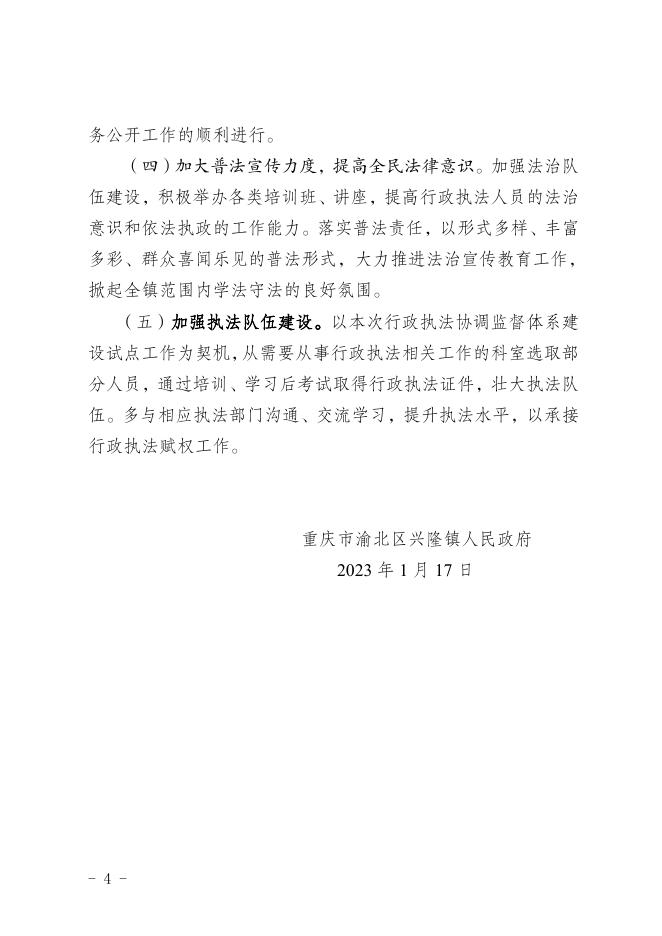 务公开工作的顺利进行。

（四）加大普法宣传力度，提高全民法律意识。加强法治队伍建设，积极举办各类培训班、讲座，提高行政执法人员的法治意识和依法执政的工作能力。落实普法责任，以形式多样、丰富多彩、群众喜闻乐见的普法形式，大力推进法治宣传教育工作，掀起全镇范围内学法守法的良好氛围。

（五）加强执法队伍建设。以本次行政执法协调监督体系建设试点工作为契机，从需要从事行政执法相关工作的科室选取部分人员，通过培训、学习后考试取得行政执法证件，壮大执法队伍。多与相应执法部门沟通、交流学习，提升执法水平，以承接行政执法赋权工作。

重庆市渝北区兴隆镇人民政府

2023 年 1 月 17 日

- 4 -